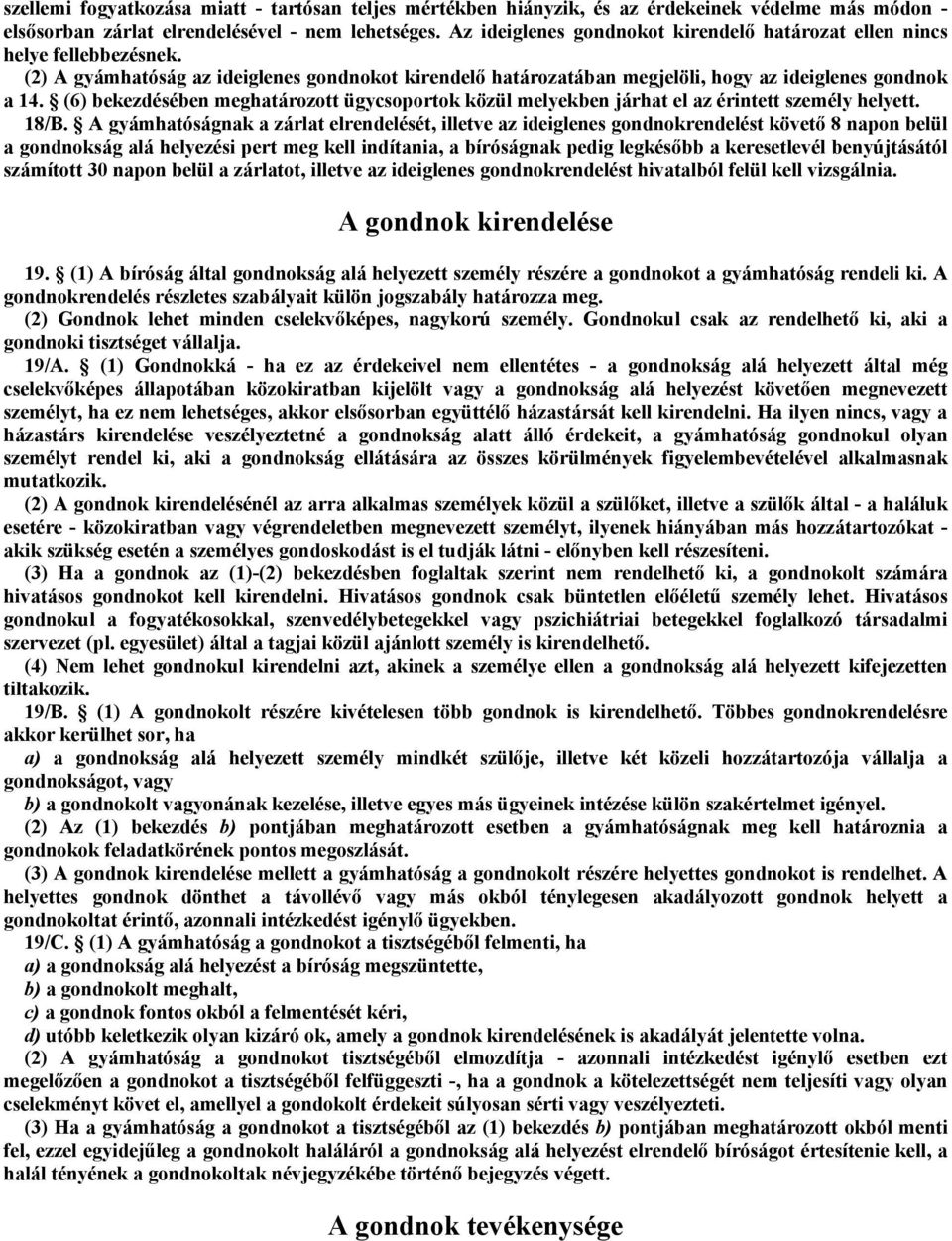 szellemi fogyatkozása miatt - tartósan teljes mértékben hiányzik, és az érdekeinek védelme más módon - elsősorban zárlat elrendelésével - nem lehetséges. Az ideiglenes gondnokot kirendelő határozat ellen nincs helye fellebbezésnek.

(2) A gyámhatóság az ideiglenes gondnokot kirendelő határozatában megjelöli, hogy az ideiglenes gondnok a 14. § (6) bekezdésében meghatározott ügycsoportok közül melyekben járhat el az érintett személy helyett.

18/B. § A gyámhatóságnak a zárlat elrendelését, illetve az ideiglenes gondnokrendelést követő 8 napon belül a gondnokság alá helyezési pert meg kell indítania, a bíróságnak pedig legkésőbb a keresetlevél benyújtásától számított 30 napon belül a zárlatot, illetve az ideiglenes gondnokrendelést hivatalból felül kell vizsgálnia.

A gondnok kirendelése

19. § (1) A bíróság által gondnokság alá helyezett személy részére a gondnokot a gyámhatóság rendeli ki. A gondnokrendelés részletes szabályait külön jogszabály határozza meg.

(2) Gondnok lehet minden cselekvőképes, nagykorú személy. Gondnokul csak az rendelhető ki, aki a gondnoki tisztséget vállalja.

19/A. § (1) Gondnokká - ha ez az érdekeivel nem ellentétes - a gondnokság alá helyezett által még cselekvőképes állapotában közokiratban kijelölt vagy a gondnokság alá helyezést követően megnevezett személyt, ha ez nem lehetséges, akkor elsősorban együttélő házastársát kell kirendelni. Ha ilyen nincs, vagy a házastárs kirendelése veszélyeztetné a gondnokság alatt álló érdekeit, a gyámhatóság gondnokul olyan személyt rendel ki, aki a gondnokság ellátására az összes körülmények figyelembevételével alkalmasnak mutatkozik.

(2) A gondnok kirendelésénél az arra alkalmas személyek közül a szülőket, illetve a szülők által - a haláluk esetére - közokiratban vagy végrendeletben megnevezett személyt, ilyenek hiányában más hozzátartozókat - akik szükség esetén a személyes gondoskodást is el tudják látni - előnyben kell részesíteni.

(3) Ha a gondnok az (1)-(2) bekezdésben foglaltak szerint nem rendelhető ki, a gondnokolt számára hivatásos gondnokot kell kirendelni. Hivatásos gondnok csak büntetlen előéletű személy lehet. Hivatásos gondnokul a fogyatékosokkal, szenvedélybetegekkel vagy pszichiátriai betegekkel foglalkozó társadalmi szervezet (pl. egyesület) által a tagjai közül ajánlott személy is kirendelhető.

(4) Nem lehet gondnokul kirendelni azt, akinek a személye ellen a gondnokság alá helyezett kifejezetten tiltakozik.

19/B. § (1) A gondnokolt részére kivételesen több gondnok is kirendelhető. Többes gondnokrendelésre akkor kerülhet sor, ha

a) a gondnokság alá helyezett személy mindkét szülője, illetve két közeli hozzátartozója vállalja a gondnokságot, vagy

b) a gondnokolt vagyonának kezelése, illetve egyes más ügyeinek intézése külön szakértelmet igényel.

(2) Az (1) bekezdés b) pontjában meghatározott esetben a gyámhatóságnak meg kell határoznia a gondnokok feladatkörének pontos megoszlását.

(3) A gondnok kirendelése mellett a gyámhatóság a gondnokolt részére helyettes gondnokot is rendelhet. A helyettes gondnok dönthet a távollévő vagy más okból ténylegesen akadályozott gondnok helyett a gondnokoltat érintő, azonnali intézkedést igénylő ügyekben.

19/C. § (1) A gyámhatóság a gondnokot a tisztségéből felmenti, ha

a) a gondnokság alá helyezést a bíróság megszüntette,

b) a gondnokolt meghalt,

c) a gondnok fontos okból a felmentését kéri,

d) utóbb keletkezik olyan kizáró ok, amely a gondnok kirendelésének is akadályát jelentette volna.

(2) A gyámhatóság a gondnokot tisztségéből elmozdítja - azonnali intézkedést igénylő esetben ezt megelőzően a gondnokot a tisztségéből felfüggeszti -, ha a gondnok a kötelezettségét nem teljesíti vagy olyan cselekményt követ el, amellyel a gondokolt érdekeit súlyosan sérti vagy veszélyezteti.

(3) Ha a gyámhatóság a gondnokot a tisztségéből az (1) bekezdés b) pontjában meghatározott okból menti fel, ezzel egyidejűleg a gondnokolt haláláról a gondnokság alá helyezést elrendelő bíróságot értesítenie kell, a halál tényének a gondnokoltak névjegyzékébe történő bejegyzés végett.

A gondnok tevékenysége